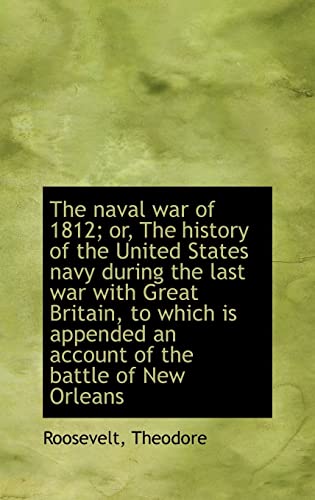 The naval war of 1812; or, The history of the United States navy during the last war with Great Britain, to which is appended an account of the battle of New Orleans

Roosevelt, Theodore